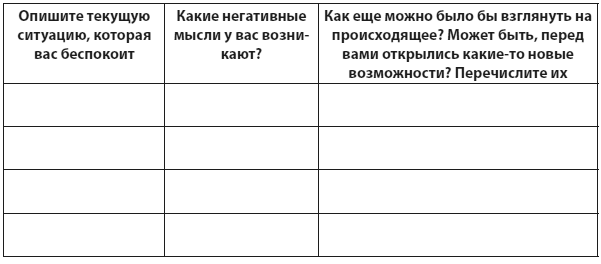 | Опишите текущую ситуацию, которая вас беспокоит | Какие негативные мысли у вас возникают? | Как еще можно было бы взглянуть на происходящее? Может быть, перед вами открылись какие-то новые возможности? Перечислите их |
|---|---|---|
| | | |
| | | |
| | | |
| | | |